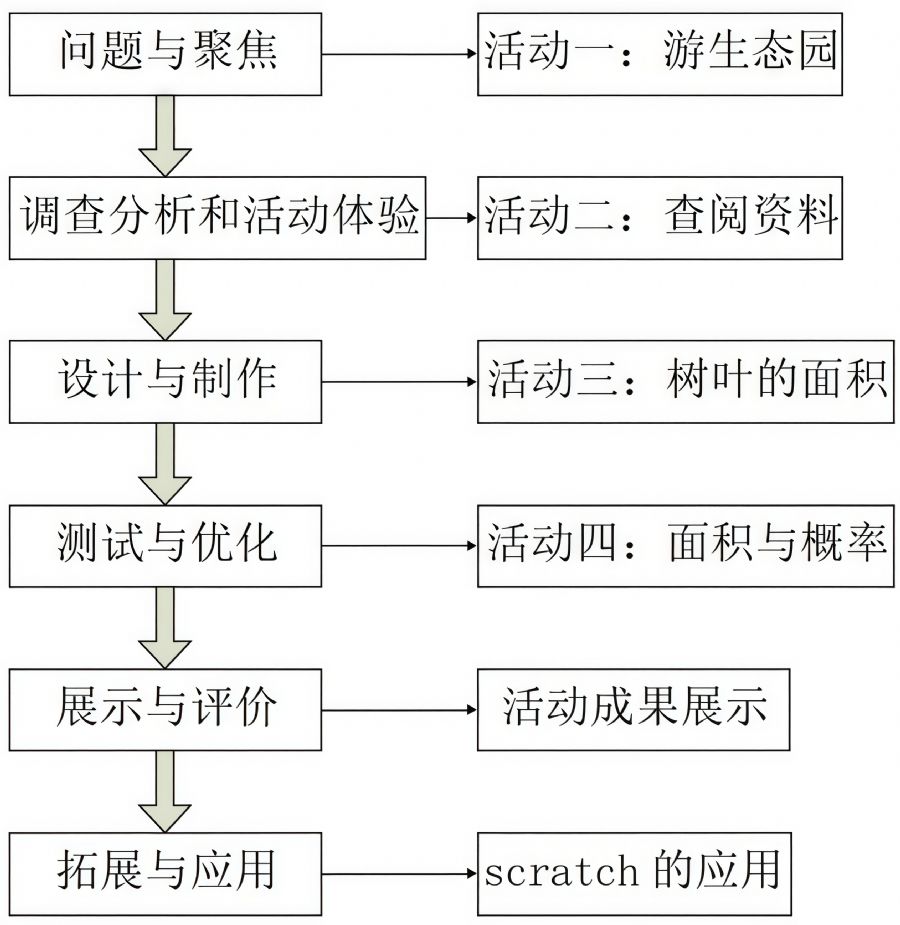 问题与聚焦

活动一：游生态园

调查分析和活动体验

活动二：查阅资料

设计与制作

活动三：树叶的面积

测试与优化

活动四：面积与概率

展示与评价

活动成果展示

拓展与应用

scratch 的应用